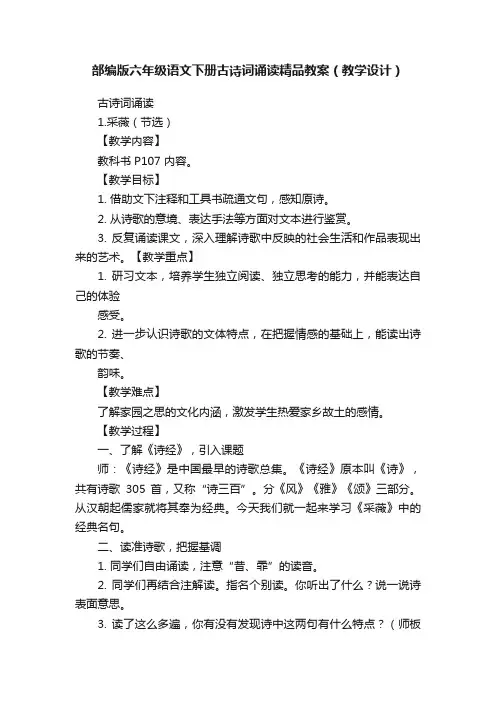 部编版六年级语文下册古诗词诵读精品教案（教学设计）

古诗词诵读

1.采薇（节选）

【教学内容】

教科书 P107 内容。

【教学目标】

1. 借助文下注释和工具书疏通文句，感知原诗。

2. 从诗歌的意境、表达手法等方面对文本进行鉴赏。

3. 反复诵读课文，深入理解诗歌中反映的社会生活和作品表现出来的艺术。【教学重点】

1. 研习文本，培养学生独立阅读、独立思考的能力，并能表达自己的体验

感受。

2. 进一步认识诗歌的文体特点，在把握情感的基础上，能读出诗歌的节奏、

韵味。

【教学难点】

了解家园之思的文化内涵，激发学生热爱家乡故土的感情。

【教学过程】

一、了解《诗经》，引入课题

师：《诗经》是中国最早的诗歌总集。《诗经》原本叫《诗》，共有诗歌 305 首，又称“诗三百”。分《风》《雅》《颂》三部分。从汉朝起儒家就将其奉为经典。今天我们就一起来学习《采薇》中的经典名句。

二、读准诗歌，把握基调

1. 同学们自由诵读，注意“昔、霏”的读音。

2. 同学们再结合注解读。指名个别读。你听出了什么？说一说诗表面意思。

3. 读了这么多遍，你有没有发现诗中这两句有什么特点？（师板